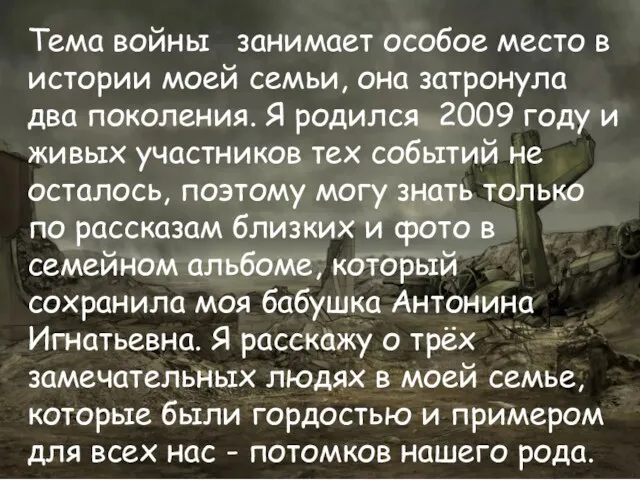 Тема войны  занимает особое место в истории моей семьи, она затронула два поколения. Я родился  2009 году и живых участников тех событий не осталось, поэтому могу знать только по рассказам близких и фото в семейном альбоме, который сохранила моя бабушка Антонина Игнатьевна. Я расскажу о трёх замечательных людях в моей семье, которые были гордостью и примером для всех нас - потомков нашего рода.